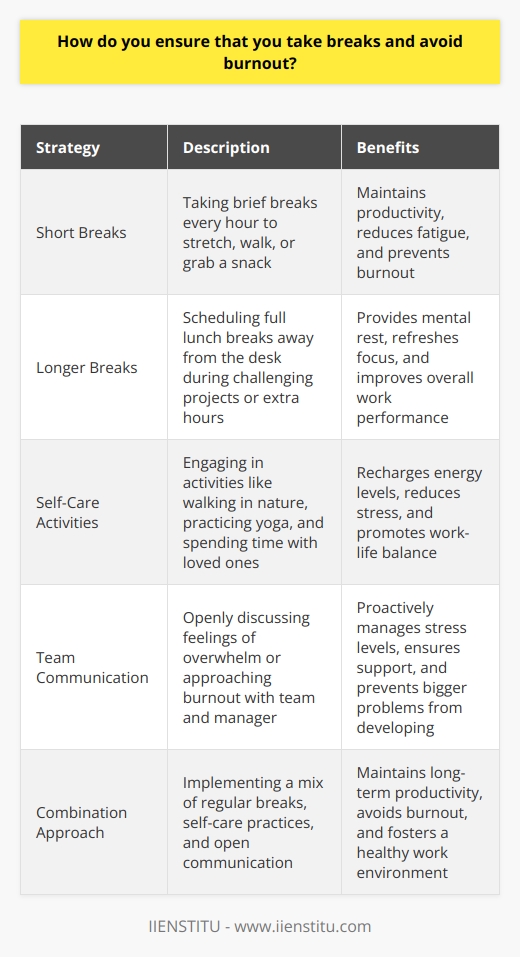 How do you ensure that you take breaks and avoid burnout?

| Strategy | Description | Benefits |
|---|---|---|
| Short Breaks | Taking brief breaks every hour to stretch, walk, or grab a snack | Maintains productivity, reduces fatigue, and prevents burnout |
| Longer Breaks | Scheduling full lunch breaks away from the desk during challenging projects or extra hours | Provides mental rest, refreshes focus, and improves overall work performance |
| Self-Care Activities | Engaging in activities like walking in nature, practicing yoga, and spending time with loved ones | Recharges energy levels, reduces stress, and promotes work-life balance |
| Team Communication | Openly discussing feelings of overwhelm or approaching burnout with team and manager | Proactively manages stress levels, ensures support, and prevents bigger problems from developing |
| Combination Approach | Implementing a mix of regular breaks, self-care practices, and open communication | Maintains long-term productivity, avoids burnout, and fosters a healthy work environment |

IIENSTITU - www.iienstitu.com